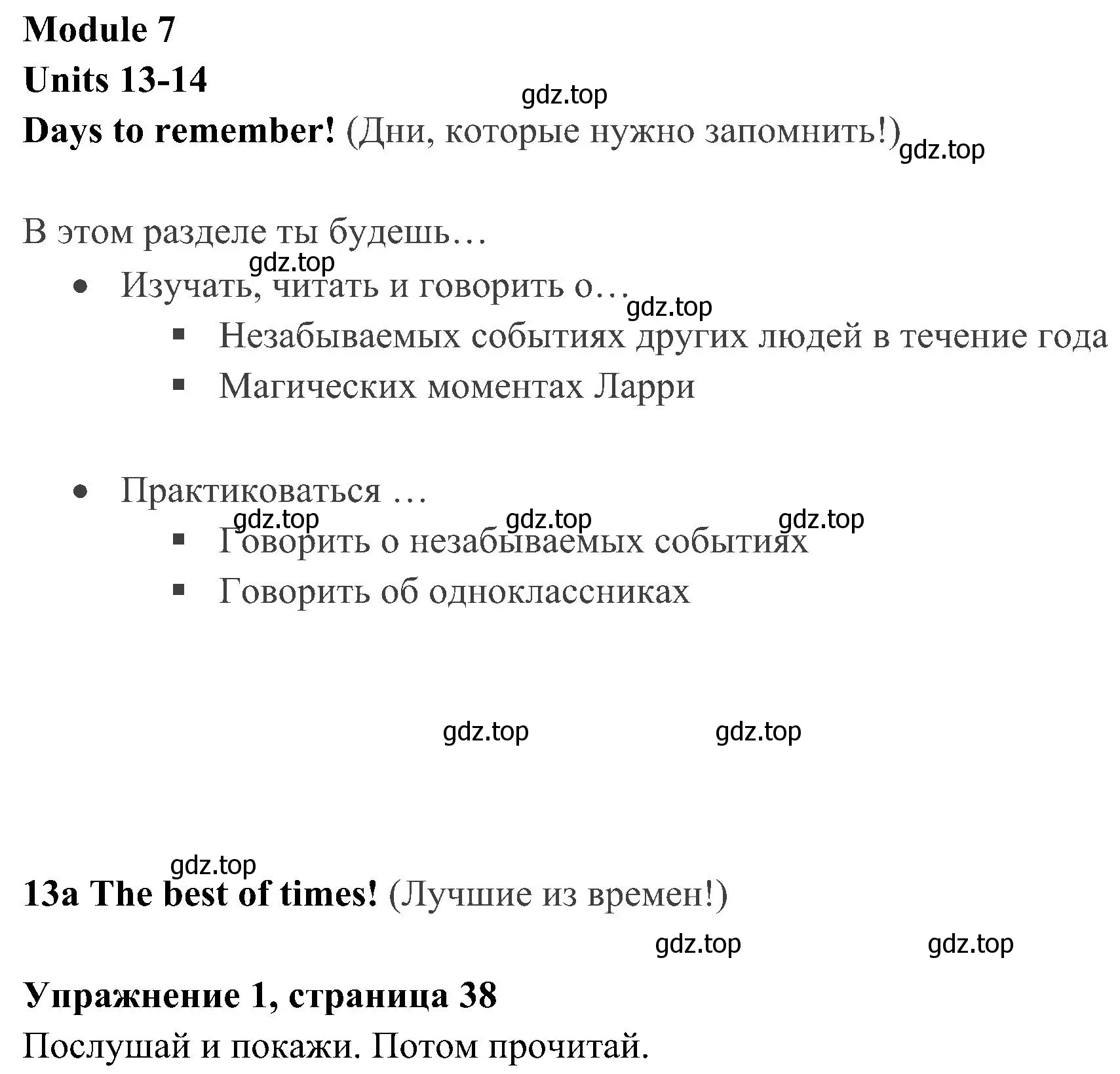 Module 7
Units 13-14
gdz.top
Days to remember! (Дни, которые нужно запомнить!) gdz.top

В этом разделе ты будешь…
gdz.top
• Изучать, читать и говорить о…
gdz.top
▪ Незабываемых событиях других людей в течение года
▪ Магических моментах Ларри

• Практиковаться …
gdz.top gdz.top gdz.top
▪ Говорить о незабываемых событиях
▪ Говорить об одноклассниках

gdz.top gdz.top

gdz.top
13a The best of times! (Лучшие из времен!)

gdz.top gdz.top

Упражнение 1, страница 38
Послушай и покажи. Потом прочитай.